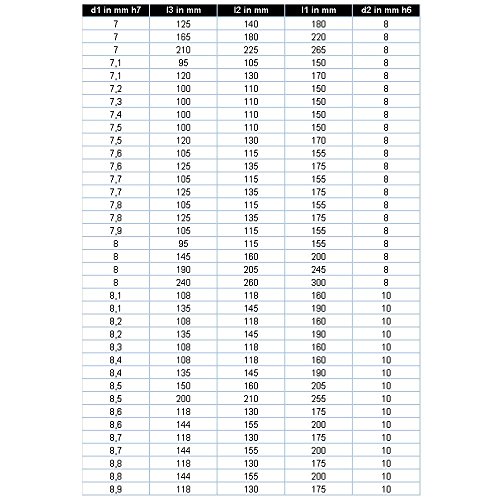 | d1 in mm h7 | l3 in mm | l2 in mm | l1 in mm | d2 in mm h6 |
|---|---|---|---|---|
| 7 | 125 | 140 | 180 | 8 |
| 7 | 165 | 180 | 220 | 8 |
| 7 | 210 | 225 | 265 | 8 |
| 7,1 | 95 | 105 | 150 | 8 |
| 7,1 | 120 | 130 | 170 | 8 |
| 7,2 | 100 | 110 | 150 | 8 |
| 7,3 | 100 | 110 | 150 | 8 |
| 7,4 | 100 | 110 | 150 | 8 |
| 7,5 | 100 | 110 | 150 | 8 |
| 7,5 | 120 | 130 | 170 | 8 |
| 7,6 | 105 | 115 | 155 | 8 |
| 7,6 | 125 | 135 | 175 | 8 |
| 7,7 | 105 | 115 | 155 | 8 |
| 7,7 | 125 | 135 | 175 | 8 |
| 7,8 | 105 | 115 | 155 | 8 |
| 7,8 | 125 | 135 | 175 | 8 |
| 7,9 | 105 | 115 | 155 | 8 |
| 8 | 95 | 115 | 155 | 8 |
| 8 | 145 | 160 | 200 | 8 |
| 8 | 190 | 205 | 245 | 8 |
| 8 | 240 | 260 | 300 | 8 |
| 8,1 | 108 | 118 | 160 | 10 |
| 8,1 | 135 | 145 | 190 | 10 |
| 8,2 | 108 | 118 | 160 | 10 |
| 8,2 | 135 | 145 | 190 | 10 |
| 8,3 | 108 | 118 | 160 | 10 |
| 8,4 | 108 | 118 | 160 | 10 |
| 8,4 | 135 | 145 | 190 | 10 |
| 8,5 | 150 | 160 | 205 | 10 |
| 8,5 | 200 | 210 | 255 | 10 |
| 8,6 | 118 | 130 | 175 | 10 |
| 8,6 | 144 | 155 | 200 | 10 |
| 8,7 | 118 | 130 | 175 | 10 |
| 8,7 | 144 | 155 | 200 | 10 |
| 8,8 | 118 | 130 | 175 | 10 |
| 8,8 | 144 | 155 | 200 | 10 |
| 8,9 | 118 | 130 | 175 | 10 |